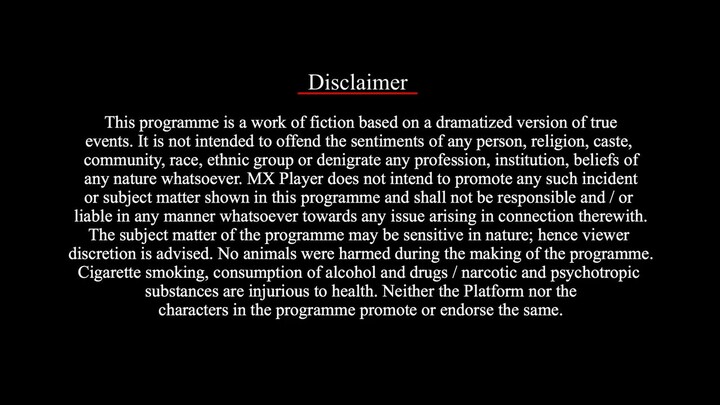 Disclaimer

This programme is a work of fiction based on a dramatized version of true events. It is not intended to offend the sentiments of any person, religion, caste, community, race, ethnic group or denigrate any profession, institution, beliefs of any nature whatsoever. MX Player does not intend to promote any such incident or subject matter shown in this programme and shall not be responsible and / or liable in any manner whatsoever towards any issue arising in connection therewith. The subject matter of the programme may be sensitive in nature; hence viewer discretion is advised. No animals were harmed during the making of the programme. Cigarette smoking, consumption of alcohol and drugs / narcotic and psychotropic substances are injurious to health. Neither the Platform nor the characters in the programme promote or endorse the same.